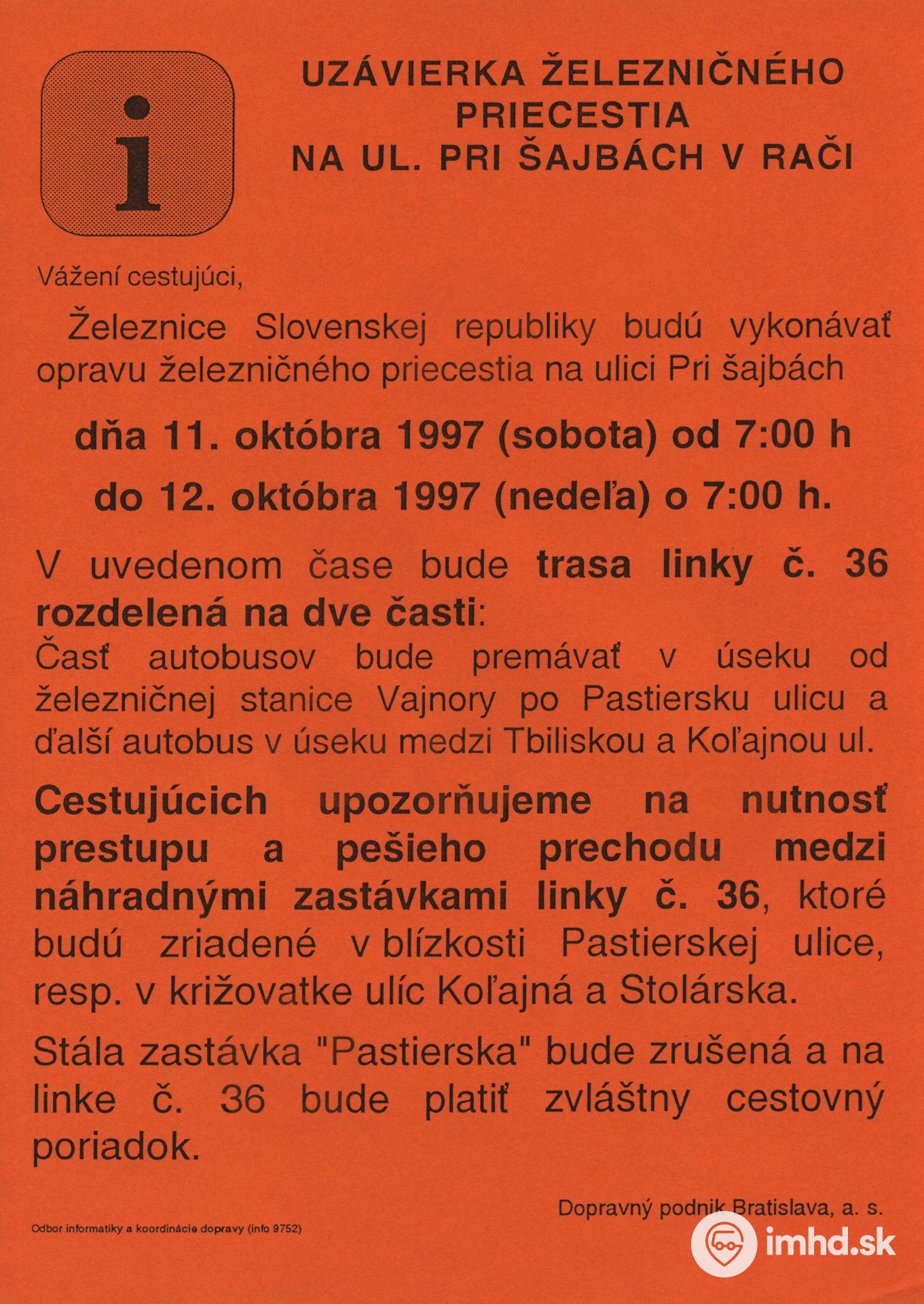 i

UZÁVIERKA ŽELEZNIČNÉHO PRIECESTIA NA UL. PRI ŠAJBÁCH V RAČI

Vážení cestujúci,

Železnice Slovenskej republiky budú vykonávať opravu železničného priecestia na ulici Pri šajbách

dňa 11. októbra 1997 (sobota) od 7:00 h

do 12. októbra 1997 (nedeľa) o 7:00 h.

V uvedenom čase bude trasa linky č. 36 rozdelená na dve časti:
Časť autobusov bude premávať v úseku od železničnej stanice Vajnory po Pastiersku ulicu a ďalší autobus v úseku medzi Tbiliskou a Koľajnou ul.

Cestujúcich upozorňujeme na nutnosť prestupu a pešieho prechodu medzi náhradnými zastávkami linky č. 36, ktoré budú zriadené v blízkosti Pastierskej ulice, resp. v križovatke ulíc Koľajná a Stolárska.

Stála zastávka "Pastierska" bude zrušená a na linke č. 36 bude platiť zvláštny cestovný poriadok.

Dopravný podnik Bratislava, a. s.

Odbor informatiky a koordinácie dopravy (info 9752)

imhd.sk